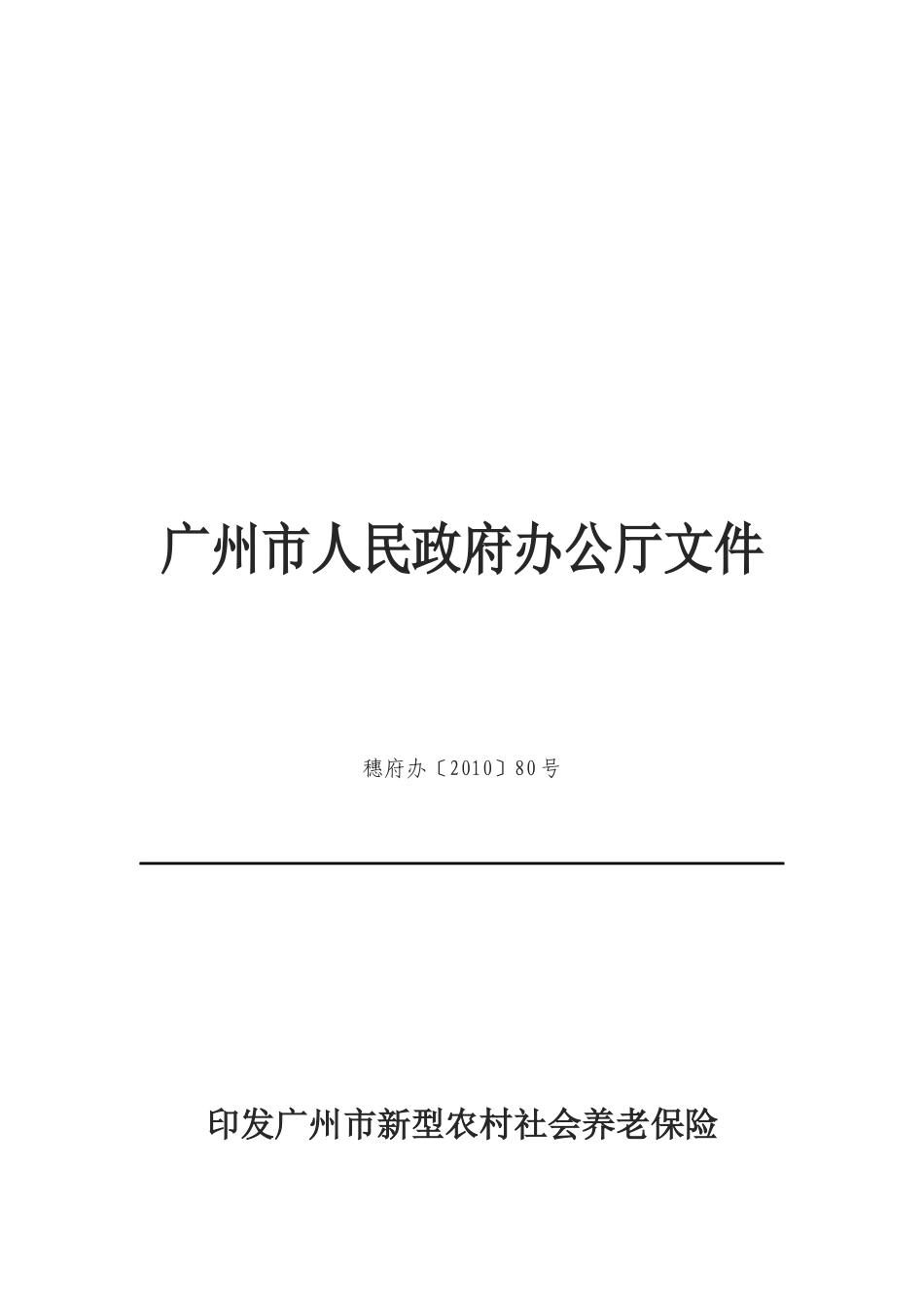 广州市人民政府办公厅文件

穗府办〔2010〕80号

印发广州市新型农村社会养老保险